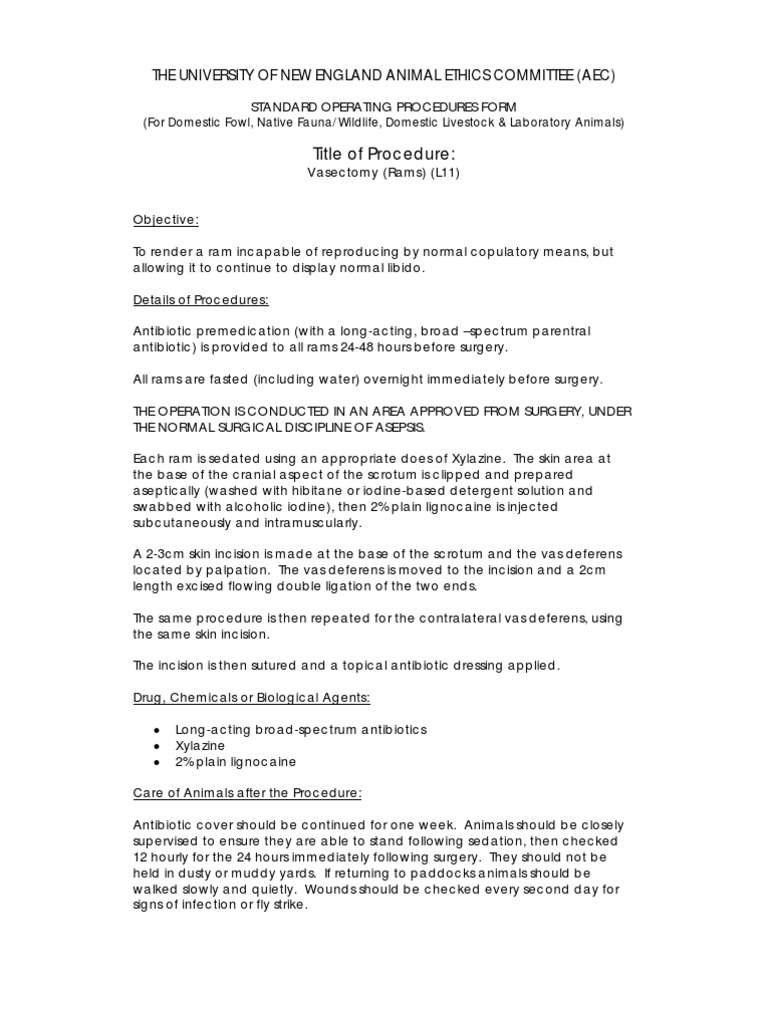 THE UNIVERSITY OF NEW ENGLAND ANIMAL ETHICS COMMITTEE (AEC)

STANDARD OPERATING PROCEDURES FORM
(For Domestic Fowl, Native Fauna/ Wildlife, Domestic Livestock & Laboratory Animals)

Title of Procedure:
Vasectomy (Rams) (L11)

Objective:

To render a ram incapable of reproducing by normal copulatory means, but allowing it to continue to display normal libido.

Details of Procedures:

Antibiotic premedication (with a long-acting, broad –spectrum parentral antibiotic) is provided to all rams 24-48 hours before surgery.

All rams are fasted (including water) overnight immediately before surgery.

THE OPERATION IS CONDUCTED IN AN AREA APPROVED FROM SURGERY, UNDER THE NORMAL SURGICAL DISCIPLINE OF ASEPSIS.

Each ram is sedated using an appropriate does of Xylazine. The skin area at the base of the cranial aspect of the scrotum is clipped and prepared aseptically (washed with hibitane or iodine-based detergent solution and swabbed with alcoholic iodine), then 2% plain lignocaine is injected subcutaneously and intramuscularly.

A 2-3cm skin incision is made at the base of the scrotum and the vas deferens located by palpation. The vas deferens is moved to the incision and a 2cm length excised flowing double ligation of the two ends.

The same procedure is then repeated for the contralateral vas deferens, using the same skin incision.

The incision is then sutured and a topical antibiotic dressing applied.

Drug, Chemicals or Biological Agents:

• Long-acting broad-spectrum antibiotics
• Xylazine
• 2% plain lignocaine

Care of Animals after the Procedure:

Antibiotic cover should be continued for one week. Animals should be closely supervised to ensure they are able to stand following sedation, then checked 12 hourly for the 24 hours immediately following surgery. They should not be held in dusty or muddy yards. If returning to paddocks animals should be walked slowly and quietly. Wounds should be checked every second day for signs of infection or fly strike.